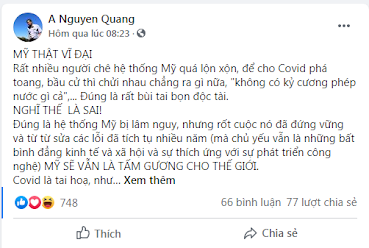 A Nguyen Quang
Hôm qua lúc 08:23 ·

...

MỸ THẬT VĨ ĐẠI
Rất nhiều người chê hệ thống Mỹ quá lộn xộn, để cho Covid phá toang, bầu cử thì chửi nhau chẳng ra gì nữa, "không có kỷ cương phép nước gì cả",... Đúng là rất bùi tai bọn độc tài.
NGHĨ THẾ LÀ SAI!
Đúng là hệ thống Mỹ bị lâm nguy, nhưng rốt cuộc nó đã đứng vững và từ từ sửa các lỗi đã tích tụ nhiều năm (mà chủ yếu vẫn là những bất bình đẳng kinh tế và xã hội và sự thích ứng với sự phát triển công nghệ) MỸ SẼ VẪN LÀ TẤM GƯƠNG CHO THẾ GIỚI.
Covid là tai hoạ, như... Xem thêm

748

66 bình luận 77 lượt chia sẻ

Thích

Chia sẻ